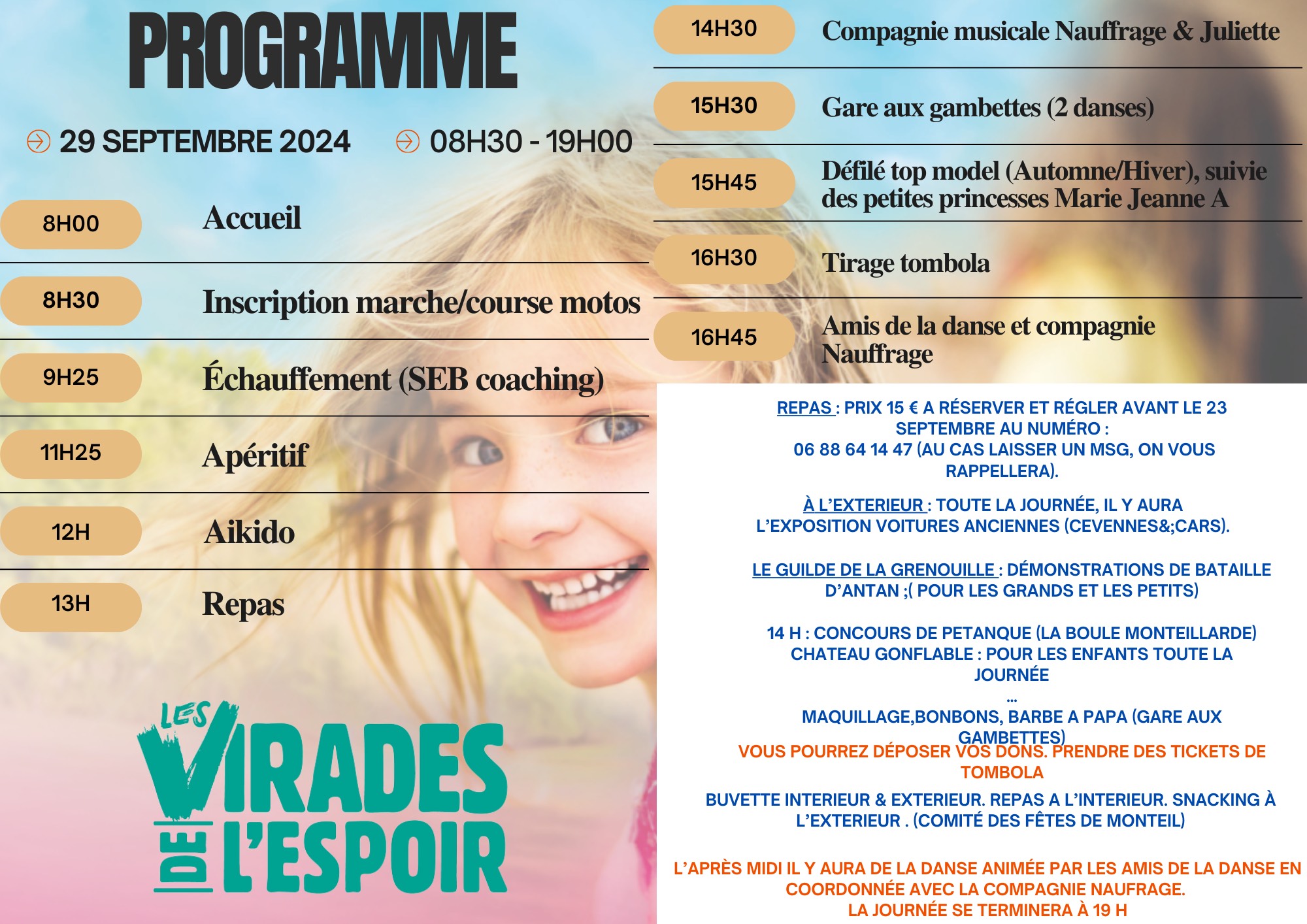 PROGRAMME

29 SEPTEMBRE 2024 08H30 - 19H00

8H00 Accueil

8H30 Inscription marche/course motos

9H25 Échauffement (SEB coaching)

11H25 Apéritif

12H Aikido

13H Repas

LES VIRADES DE L'ESPOIR

14H30 Compagnie musicale Nauffrage & Juliette

15H30 Gare aux gambettes (2 danses)

15H45 Défilé top model (Automne/Hiver), suivie des petites princesses Marie Jeanne A

16H30 Tirage tombola

16H45 Amis de la danse et compagnie Nauffrage

REPAS : PRIX 15 € A RÉSERVER ET RÉGLER AVANT LE 23 SEPTEMBRE AU NUMÉRO : 06 88 64 14 47 (AU CAS LAISSER UN MSG, ON VOUS RAPPELLERA).

À L'EXTERIEUR : TOUTE LA JOURNÉE, IL Y AURA L'EXPOSITION VOITURES ANCIENNES (CEVENNES&;CARS).

LE GUILDE DE LA GRENOUILLE : DÉMONSTRATIONS DE BATAILLE D'ANTAN ;( POUR LES GRANDS ET LES PETITS)

14 H : CONCOURS DE PETANQUE (LA BOULE MONTEILLARDE)
CHATEAU GONFLABLE : POUR LES ENFANTS TOUTE LA JOURNÉE
...
MAQUILLAGE,BONBONS, BARBE A PAPA (GARE AUX GAMBETTES)
VOUS POURREZ DÉPOSER VOS DONS. PRENDRE DES TICKETS DE TOMBOLA

BUVETTE INTERIEUR & EXTERIEUR. REPAS A L'INTERIEUR. SNACKING À L'EXTERIEUR . (COMITÉ DES FÊTES DE MONTEIL)

L'APRÈS MIDI IL Y AURA DE LA DANSE ANIMÉE PAR LES AMIS DE LA DANSE EN COORDONNÉE AVEC LA COMPAGNIE NAUFRAGE.
LA JOURNÉE SE TERMINERA À 19 H